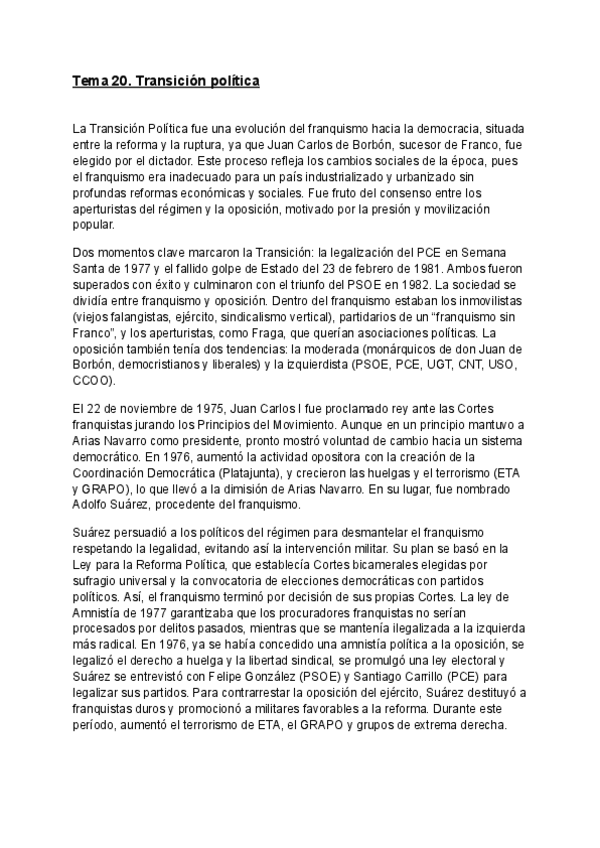 Tema 20. Transición política

La Transición Política fue una evolución del franquismo hacia la democracia, situada entre la reforma y la ruptura, ya que Juan Carlos de Borbón, sucesor de Franco, fue elegido por el dictador. Este proceso refleja los cambios sociales de la época, pues el franquismo era inadecuado para un país industrializado y urbanizado sin profundas reformas económicas y sociales. Fue fruto del consenso entre los aperturistas del régimen y la oposición, motivado por la presión y movilización popular.

Dos momentos clave marcaron la Transición: la legalización del PCE en Semana Santa de 1977 y el fallido golpe de Estado del 23 de febrero de 1981. Ambos fueron superados con éxito y culminaron con el triunfo del PSOE en 1982. La sociedad se dividía entre franquismo y oposición. Dentro del franquismo estaban los inmovilistas (viejos falangistas, ejército, sindicalismo vertical), partidarios de un "franquismo sin Franco", y los aperturistas, como Fraga, que querían asociaciones políticas. La oposición también tenía dos tendencias: la moderada (monárquicos de don Juan de Borbón, democristianos y liberales) y la izquierdista (PSOE, PCE, UGT, CNT, USO, CCOO).

El 22 de noviembre de 1975, Juan Carlos I fue proclamado rey ante las Cortes franquistas jurando los Principios del Movimiento. Aunque en un principio mantuvo a Arias Navarro como presidente, pronto mostró voluntad de cambio hacia un sistema democrático. En 1976, aumentó la actividad opositora con la creación de la Coordinación Democrática (Platajunta), y crecieron las huelgas y el terrorismo (ETA y GRAPO), lo que llevó a la dimisión de Arias Navarro. En su lugar, fue nombrado Adolfo Suárez, procedente del franquismo.

Suárez persuadió a los políticos del régimen para desmantelar el franquismo respetando la legalidad, evitando así la intervención militar. Su plan se basó en la Ley para la Reforma Política, que establecía Cortes bicamerales elegidas por sufragio universal y la convocatoria de elecciones democráticas con partidos políticos. Así, el franquismo terminó por decisión de sus propias Cortes. La ley de Amnistía de 1977 garantizaba que los procuradores franquistas no serían procesados por delitos pasados, mientras que se mantenía ilegalizada a la izquierda más radical. En 1976, ya se había concedido una amnistía política a la oposición, se legalizó el derecho a huelga y la libertad sindical, se promulgó una ley electoral y Suárez se entrevistó con Felipe González (PSOE) y Santiago Carrillo (PCE) para legalizar sus partidos. Para contrarrestar la oposición del ejército, Suárez destituyó a franquistas duros y promocionó a militares favorables a la reforma. Durante este período, aumentó el terrorismo de ETA, el GRAPO y grupos de extrema derecha.